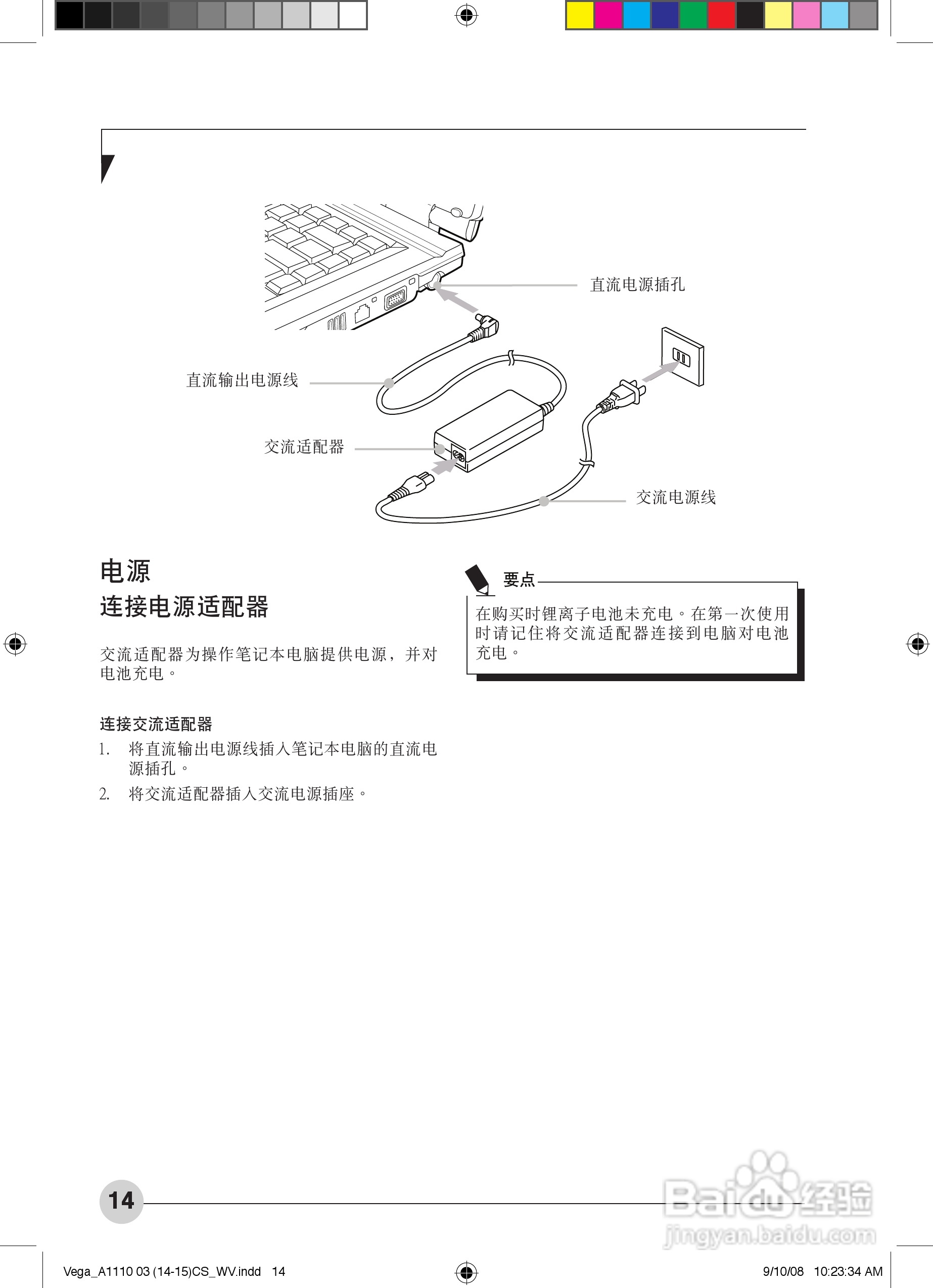 直流电源插孔

直流输出电源线

交流适配器

交流电源线

电源
连接电源适配器

交流适配器为操作笔记本电脑提供电源，并对电池充电。

连接交流适配器
1. 将直流输出电源线插入笔记本电脑的直流电源插孔。
2. 将交流适配器插入交流电源插座。

要点
在购买时锂离子电池未充电。在第一次使用时请记住将交流适配器连接到电脑对电池充电。

14

Baidu经验
jingyan.baidu.com

Vega_A1110 03 (14-15)CS_WV.indd 14

9/10/08 10:23:34 AM